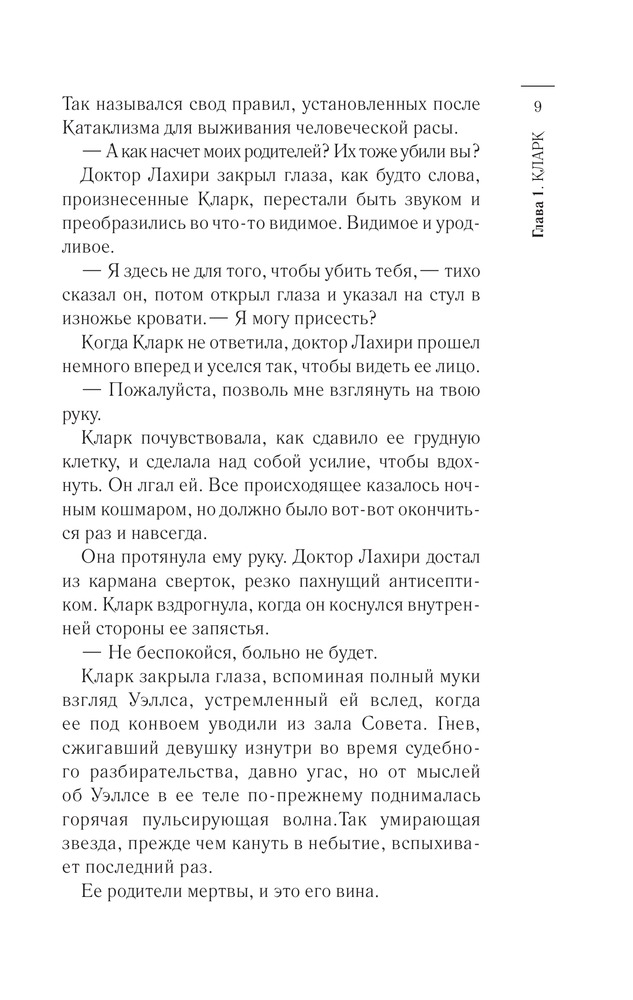 9

Глава 1. КЛАРК

Так назывался свод правил, установленных после Катаклизма для выживания человеческой расы.

— А как насчет моих родителей? Их тоже убили вы?

Доктор Лахири закрыл глаза, как будто слова, произнесенные Кларк, перестали быть звуком и преобразились во что-то видимое. Видимое и уродливое.

— Я здесь не для того, чтобы убить тебя, — тихо сказал он, потом открыл глаза и указал на стул в изножье кровати. — Я могу присесть?

Когда Кларк не ответила, доктор Лахири прошел немного вперед и уселся так, чтобы видеть ее лицо.

— Пожалуйста, позволь мне взглянуть на твою руку.

Кларк почувствовала, как сдавило ее грудную клетку, и сделала над собой усилие, чтобы вдохнуть. Он лгал ей. Все происходящее казалось ночным кошмаром, но должно было вот-вот окончиться раз и навсегда.

Она протянула ему руку. Доктор Лахири достал из кармана сверток, резко пахнущий антисептиком. Кларк вздрогнула, когда он коснулся внутренней стороны ее запястья.

— Не беспокойся, больно не будет.

Кларк закрыла глаза, вспоминая полный муки взгляд Уэллса, устремленный ей вслед, когда ее под конвоем уводили из зала Совета. Гнев, сжигавший девушку изнутри во время судебного разбирательства, давно угас, но от мыслей об Уэллсе в ее теле по-прежнему поднималась горячая пульсирующая волна.Так умирающая звезда, прежде чем кануть в небытие, вспыхивает последний раз.

Ее родители мертвы, и это его вина.